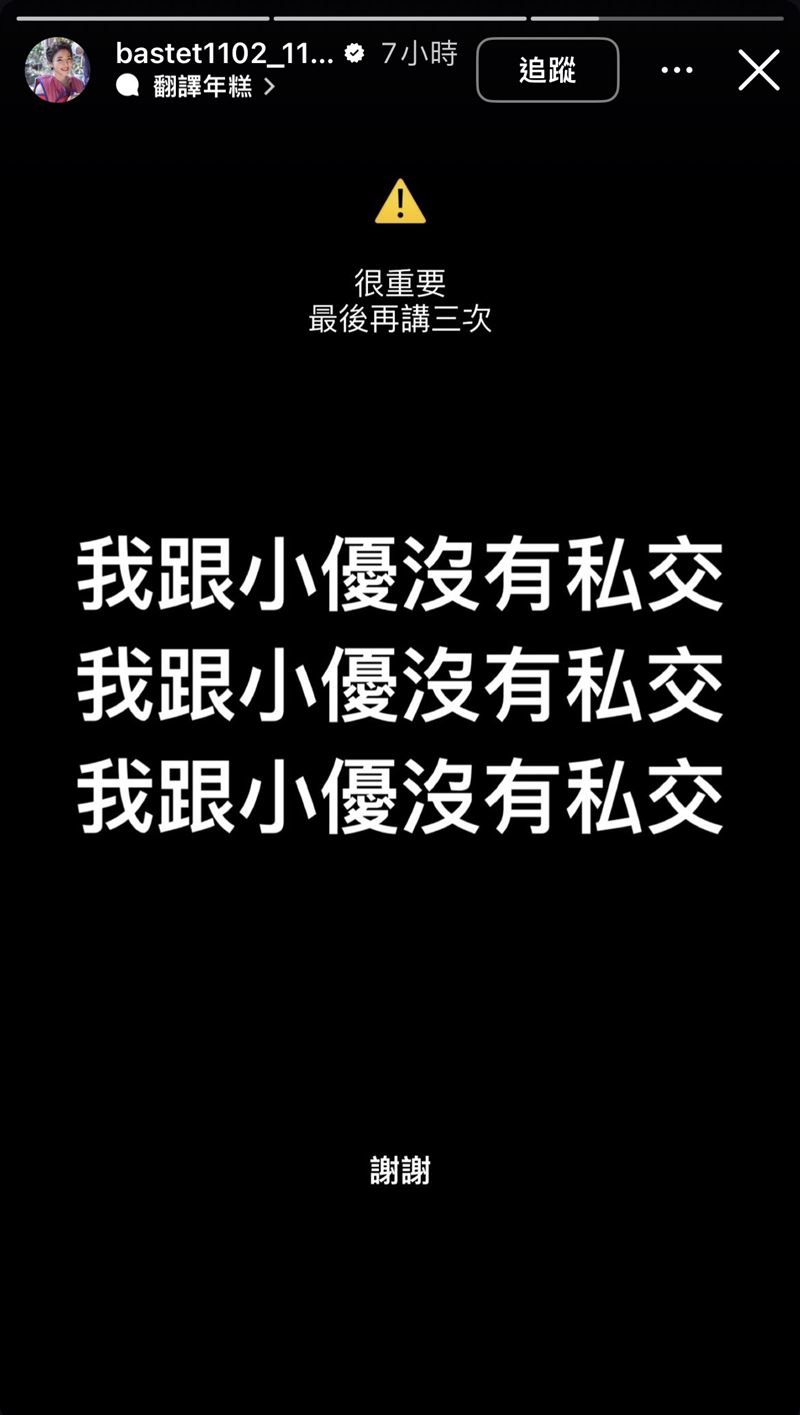 bastet1102_11... 7小時
翻譯年糕
追蹤

很重要
最後再講三次

我跟小優沒有私交
我跟小優沒有私交
我跟小優沒有私交

謝謝